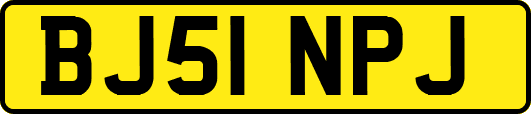 BJ51 NPJ